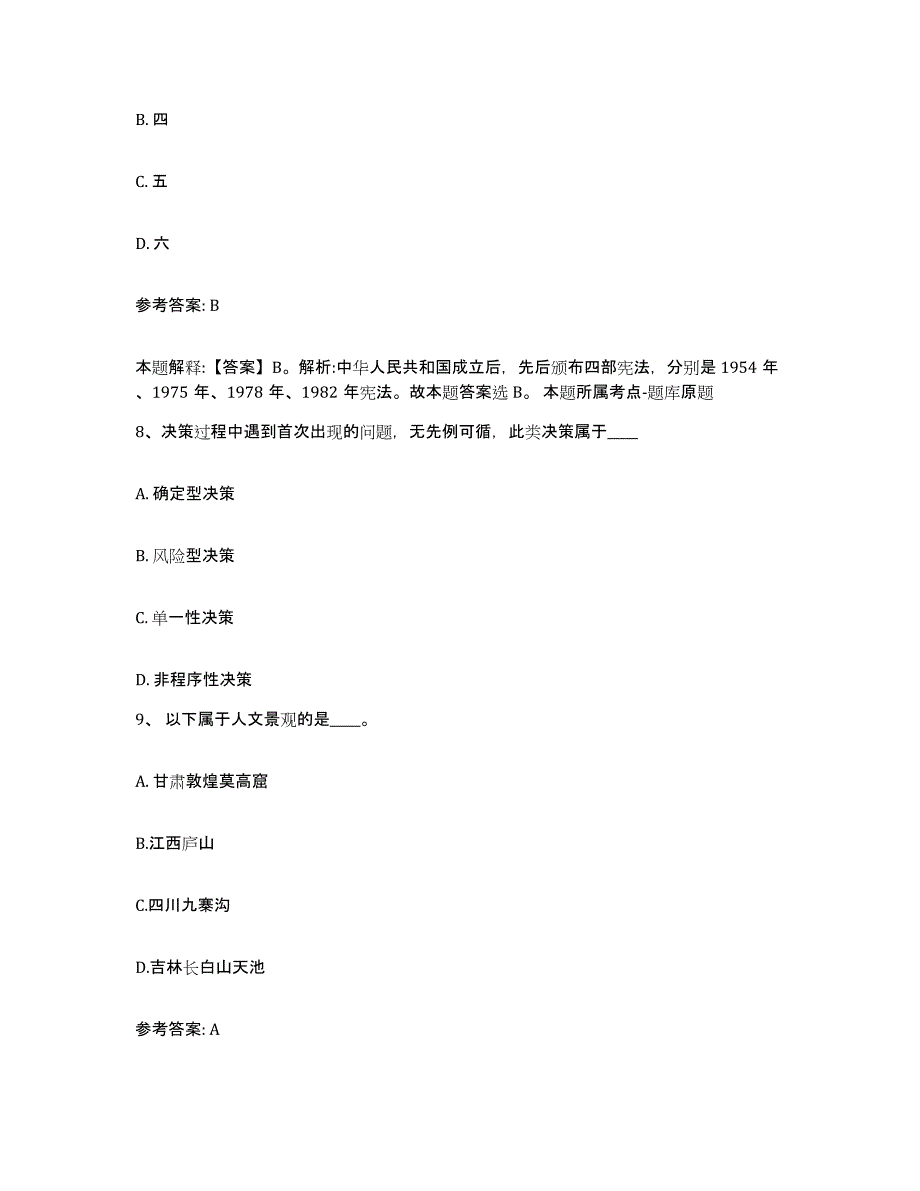 B. 四

C. 五

D. 六

参考答案: B

本题解释:【答案】B。解析:中华人民共和国成立后，先后颁布四部宪法，分别是 1954 年、1975 年、1978 年、1982 年宪法。故本题答案选 B。 本题所属考点-题库原题

8、决策过程中遇到首次出现的问题，无先例可循，此类决策属于____

A. 确定型决策

B. 风险型决策

C. 单一性决策

D. 非程序性决策

9、 以下属于人文景观的是____。

A. 甘肃敦煌莫高窟

B.江西庐山

C.四川九寨沟

D.吉林长白山天池

参考答案: A